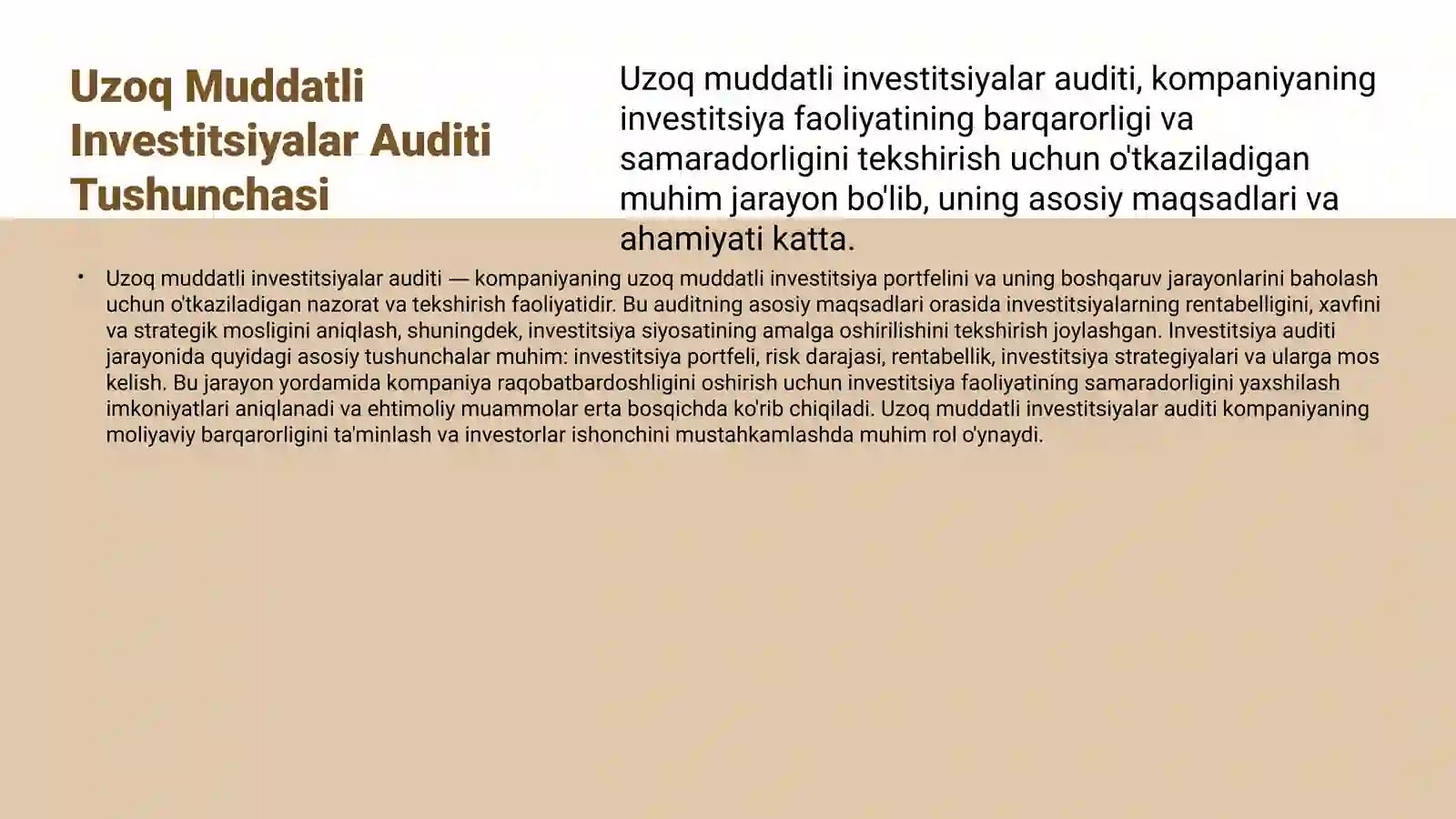 Uzoq Muddatli Investitsiyalar Auditi Tushunchasi

Uzoq muddatli investitsiyalar auditi, kompaniyaning investitsiya faoliyatining barqarorligi va samaradorligini tekshirish uchun o'tkaziladigan muhim jarayon bo'lib, uning asosiy maqsadlari va ahamiyati katta.

• Uzoq muddatli investitsiyalar auditi — kompaniyaning uzoq muddatli investitsiya portfelini va uning boshqaruv jarayonlarini baholash uchun o'tkaziladigan nazorat va tekshirish faoliyatidir. Bu auditning asosiy maqsadlari orasida investitsiyalarning rentabelligini, xavfini va strategik mosligini aniqlash, shuningdek, investitsiya siyosatining amalga oshirilishini tekshirish joylashgan. Investitsiya auditi jarayonida quyidagi asosiy tushunchalar muhim: investitsiya portfeli, risk darajasi, rentabellik, investitsiya strategiyalari va ularga mos kelish. Bu jarayon yordamida kompaniya raqobatbardoshligini oshirish uchun investitsiya faoliyatining samaradorligini yaxshilash imkoniyatlari aniqlanadi va ehtimoliy muammolar erta bosqichda ko'rib chiqiladi. Uzoq muddatli investitsiyalar auditi kompaniyaning moliyaviy barqarorligini ta'minlash va investorlar ishonchini mustahkamlashda muhim rol o'ynaydi.